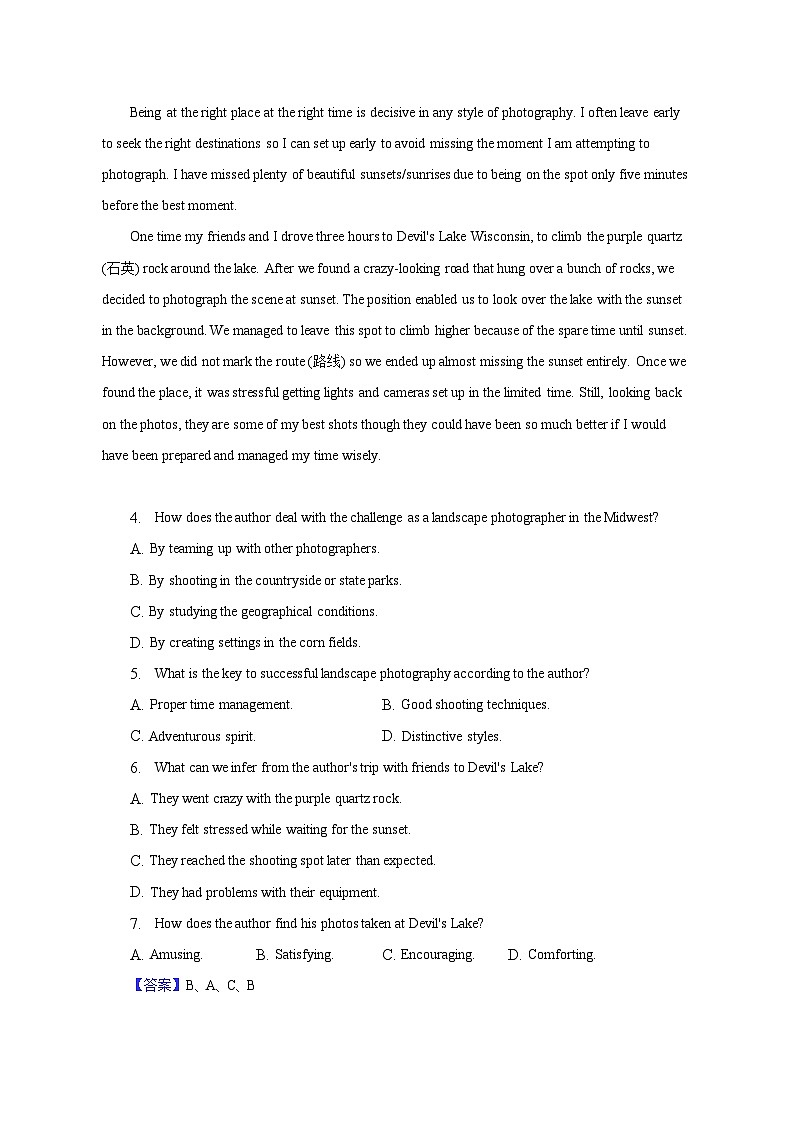 Being at the right place at the right time is decisive in any style of photography. I often leave early to seek the right destinations so I can set up early to avoid missing the moment I am attempting to photograph. I have missed plenty of beautiful sunsets/sunrises due to being on the spot only five minutes before the best moment.

One time my friends and I drove three hours to Devil's Lake Wisconsin, to climb the purple quartz (石英) rock around the lake. After we found a crazy-looking road that hung over a bunch of rocks, we decided to photograph the scene at sunset. The position enabled us to look over the lake with the sunset in the background. We managed to leave this spot to climb higher because of the spare time until sunset. However, we did not mark the route (路线) so we ended up almost missing the sunset entirely. Once we found the place, it was stressful getting lights and cameras set up in the limited time. Still, looking back on the photos, they are some of my best shots though they could have been so much better if I would have been prepared and managed my time wisely.

4. How does the author deal with the challenge as a landscape photographer in the Midwest?
A. By teaming up with other photographers.
B. By shooting in the countryside or state parks.
C. By studying the geographical conditions.
D. By creating settings in the corn fields.
5. What is the key to successful landscape photography according to the author?
A. Proper time management.
B. Good shooting techniques.
C. Adventurous spirit.
D. Distinctive styles.
6. What can we infer from the author's trip with friends to Devil's Lake?
A. They went crazy with the purple quartz rock.
B. They felt stressed while waiting for the sunset.
C. They reached the shooting spot later than expected.
D. They had problems with their equipment.
7. How does the author find his photos taken at Devil's Lake?
A. Amusing.
B. Satisfying.
C. Encouraging.
D. Comforting.
【答案】B、A、C、B